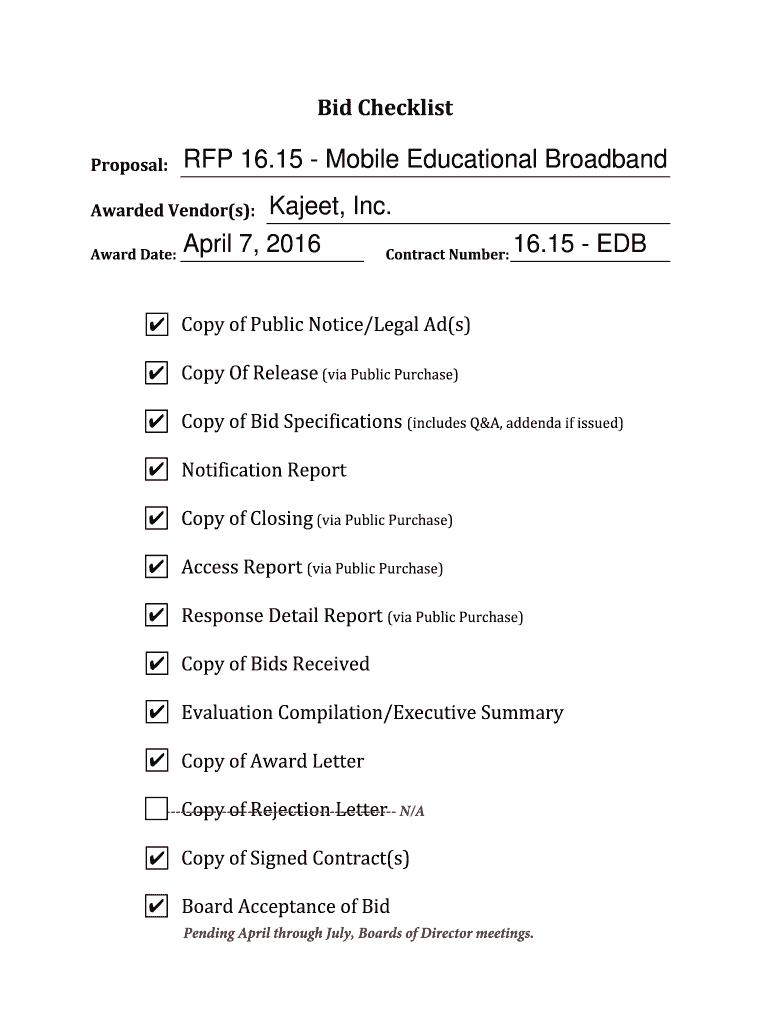 Bid Checklist

Proposal: RFP 16.15 - Mobile Educational Broadband

Awarded Vendor(s): Kajeet, Inc.

Award Date: April 7, 2016 Contract Number: 16.15 - EDB

✔ Copy of Public Notice/Legal Ad(s)

✔ Copy Of Release (via Public Purchase)

✔ Copy of Bid Specifications (includes Q&A, addenda if issued)

✔ Notification Report

✔ Copy of Closing (via Public Purchase)

✔ Access Report (via Public Purchase)

✔ Response Detail Report (via Public Purchase)

✔ Copy of Bids Received

✔ Evaluation Compilation/Executive Summary

✔ Copy of Award Letter

☐ Copy of Rejection Letter N/A

✔ Copy of Signed Contract(s)

✔ Board Acceptance of Bid
Pending April through July, Boards of Director meetings.